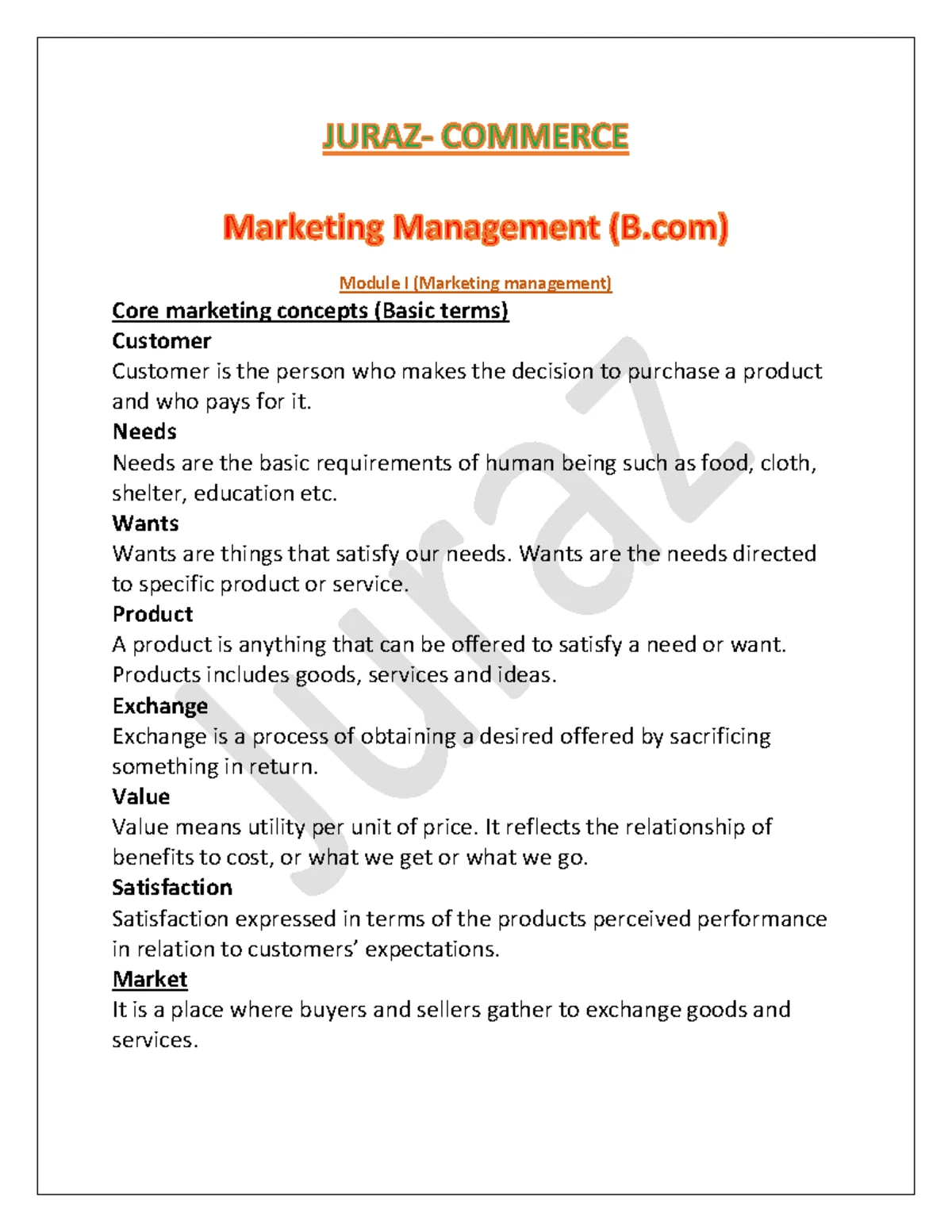 JURAZ- COMMERCE

Marketing Management (B.com)

Module I (Marketing management)

Core marketing concepts (Basic terms)

Customer

Customer is the person who makes the decision to purchase a product and who pays for it.

Needs

Needs are the basic requirements of human being such as food, cloth, shelter, education etc.

Wants

Wants are things that satisfy our needs. Wants are the needs directed to specific product or service.

Product

A product is anything that can be offered to satisfy a need or want. Products includes goods, services and ideas.

Exchange

Exchange is a process of obtaining a desired offered by sacrificing something in return.

Value

Value means utility per unit of price. It reflects the relationship of benefits to cost, or what we get or what we go.

Satisfaction

Satisfaction expressed in terms of the products perceived performance in relation to customers' expectations.

Market

It is a place where buyers and sellers gather to exchange goods and services.

Juraz